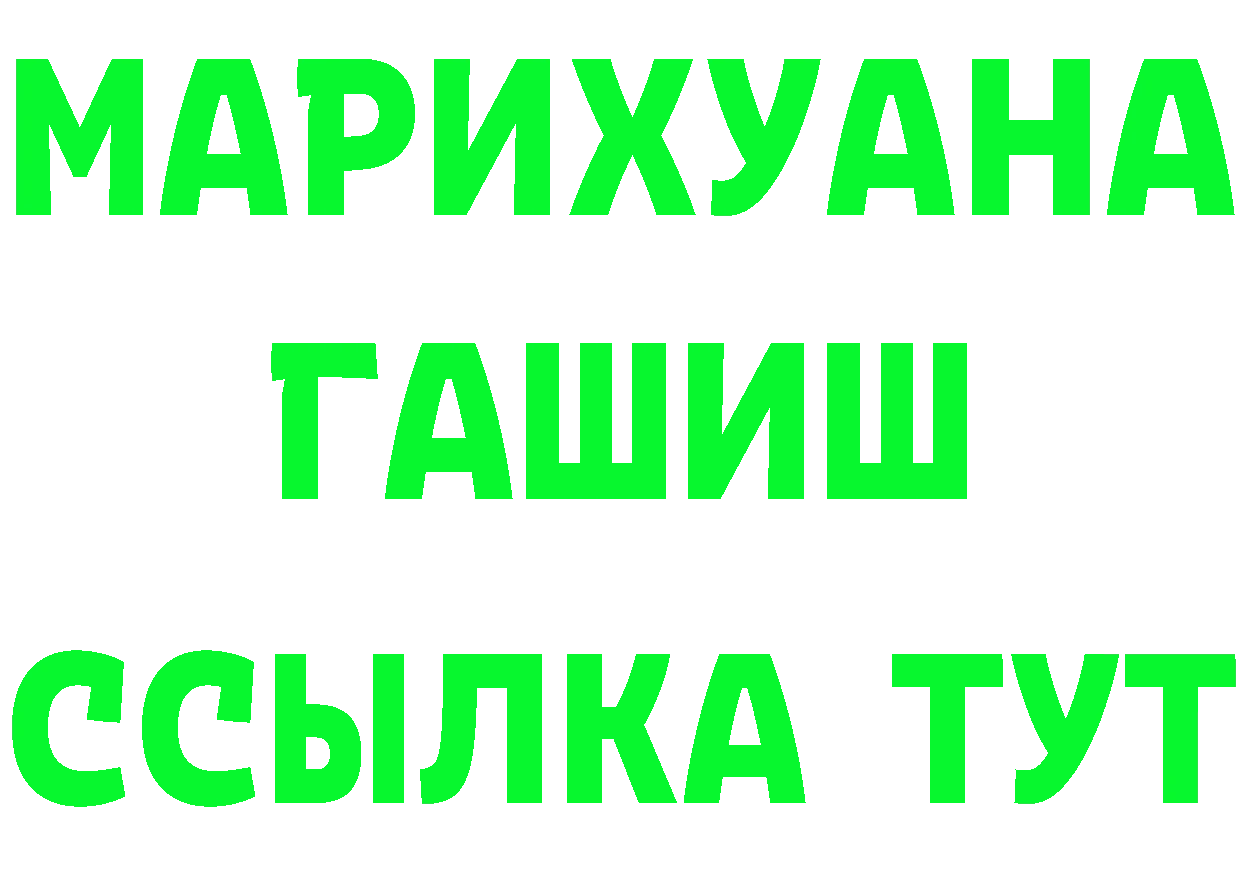 МАРИХУАНА
ГАШИШ
ССЫЛКА ТУТ